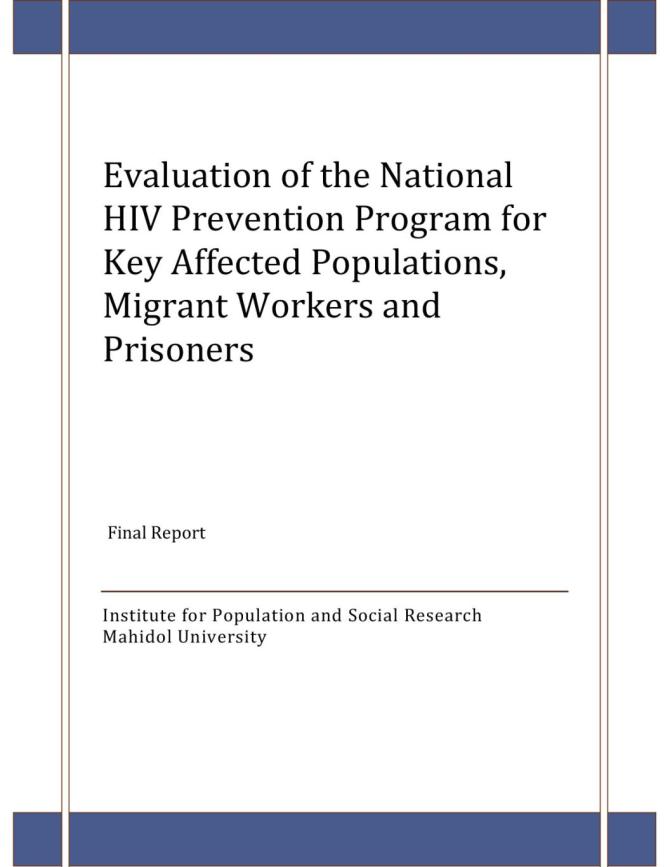 Evaluation of the National HIV Prevention Program for Key Affected Populations, Migrant Workers and Prisoners

Final Report

Institute for Population and Social Research
Mahidol University